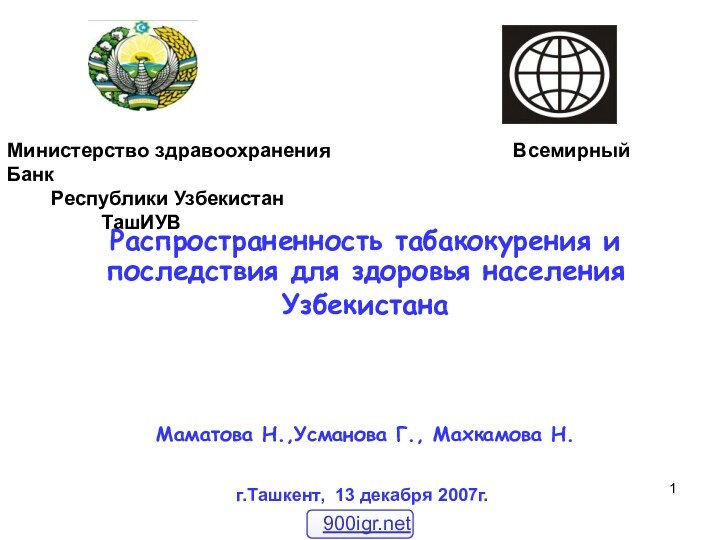 Министерство здравоохранения Всемирный Банк
Республики Узбекистан
ТашИУВ

Распространенность табакокурения и последствия для здоровья населения Узбекистана

Маматова Н.,Усманова Г., Махкамова Н.

г.Ташкент, 13 декабря 2007г.

1

900igr.net